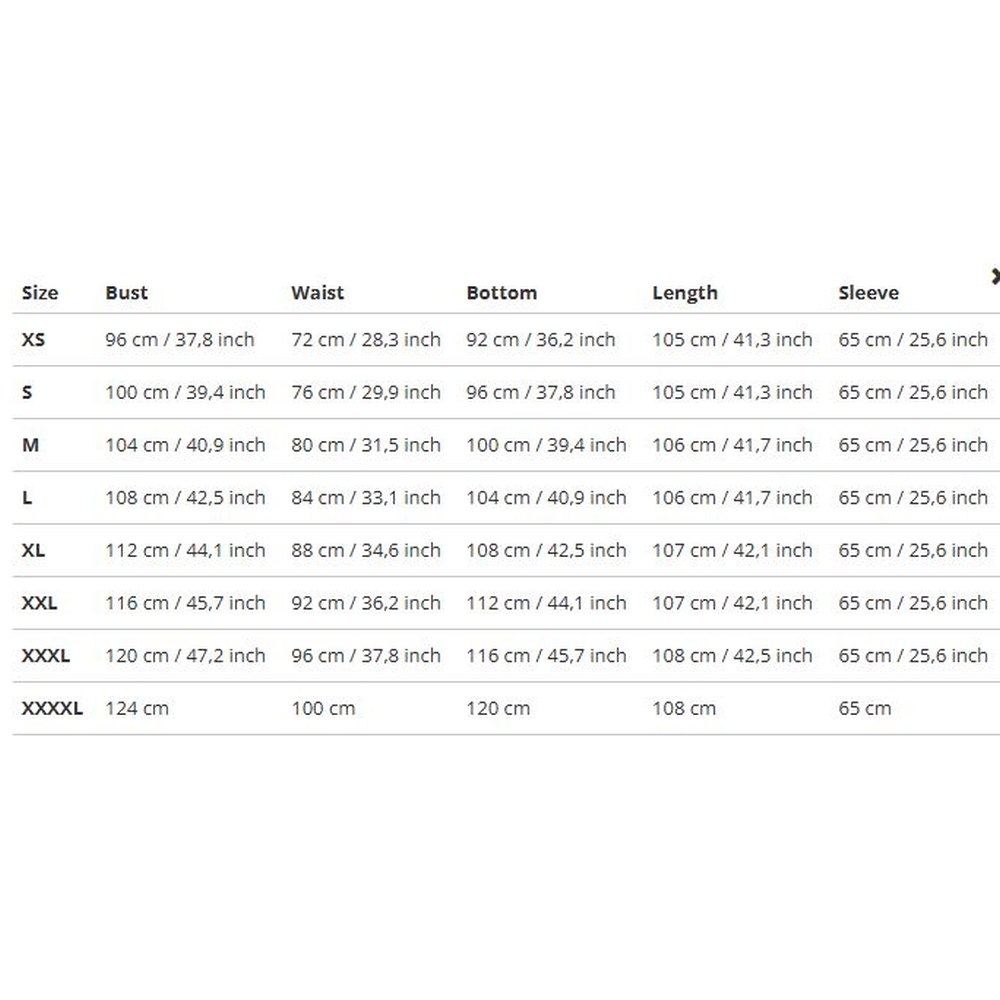 | Size | Bust | Waist | Bottom | Length | Sleeve |
|---|---|---|---|---|---|
| XS | 96 cm / 37,8 inch | 72 cm / 28,3 inch | 92 cm / 36,2 inch | 105 cm / 41,3 inch | 65 cm / 25,6 inch |
| S | 100 cm / 39,4 inch | 76 cm / 29,9 inch | 96 cm / 37,8 inch | 105 cm / 41,3 inch | 65 cm / 25,6 inch |
| M | 104 cm / 40,9 inch | 80 cm / 31,5 inch | 100 cm / 39,4 inch | 106 cm / 41,7 inch | 65 cm / 25,6 inch |
| L | 108 cm / 42,5 inch | 84 cm / 33,1 inch | 104 cm / 40,9 inch | 106 cm / 41,7 inch | 65 cm / 25,6 inch |
| XL | 112 cm / 44,1 inch | 88 cm / 34,6 inch | 108 cm / 42,5 inch | 107 cm / 42,1 inch | 65 cm / 25,6 inch |
| XXL | 116 cm / 45,7 inch | 92 cm / 36,2 inch | 112 cm / 44,1 inch | 107 cm / 42,1 inch | 65 cm / 25,6 inch |
| XXXL | 120 cm / 47,2 inch | 96 cm / 37,8 inch | 116 cm / 45,7 inch | 108 cm / 42,5 inch | 65 cm / 25,6 inch |
| XXXXL | 124 cm | 100 cm | 120 cm | 108 cm | 65 cm |